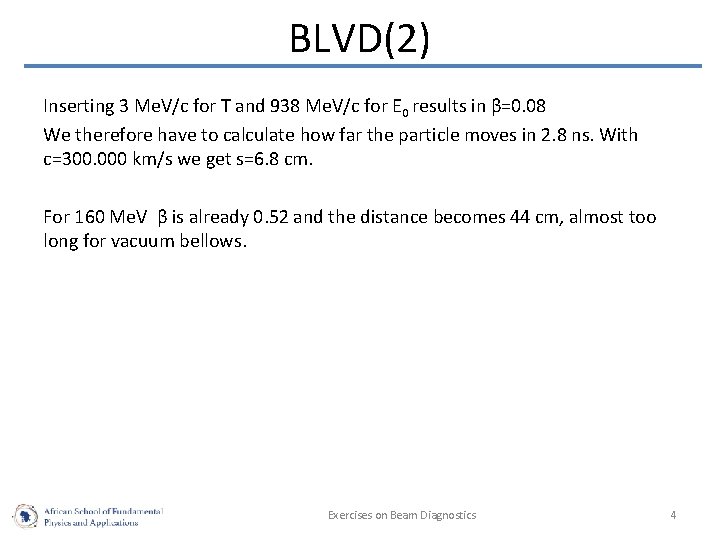 BLVD(2)

Inserting 3 MeV/c for T and 938 MeV/c for $E_0$ results in β=0.08
We therefore have to calculate how far the particle moves in 2.8 ns. With c=300.000 km/s we get s=6.8 cm.

For 160 MeV β is already 0.52 and the distance becomes 44 cm, almost too long for vacuum bellows.

African School of Fundamental Physics and Applications

Exercises on Beam Diagnostics

4